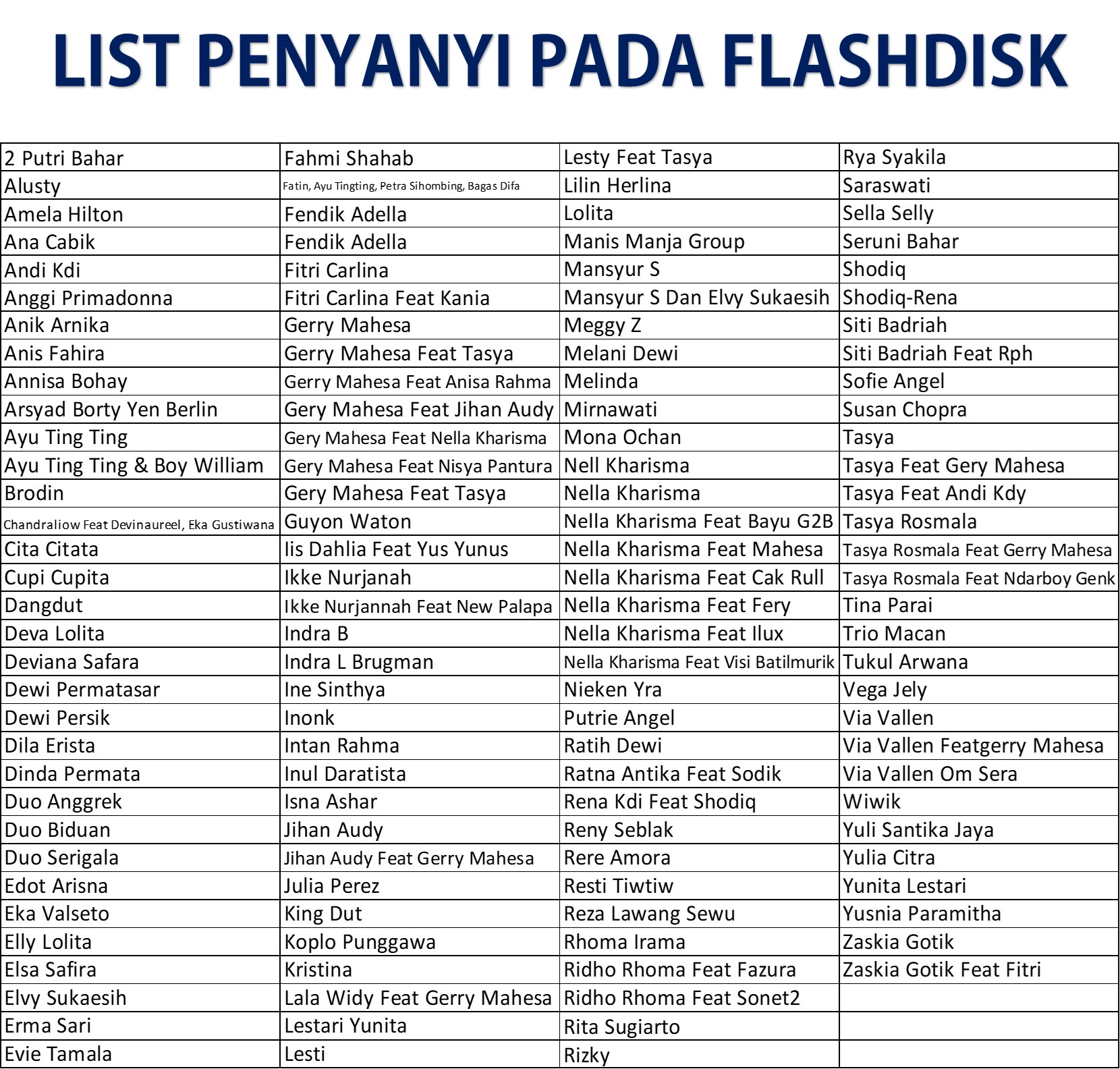 LIST PENYANYI PADA FLASHDISK

| | | | |
|---|---|---|---|
| 2 Putri Bahar | Fahmi Shahab | Lesty Feat Tasya | Rya Syakila |
| Alusty | Fatin, Ayu Tingting, Petra Sihombing, Bagas Difa | Lilin Herlina | Saraswati |
| Amela Hilton | Fendik Adella | Lolita | Sella Selly |
| Ana Cabik | Fendik Adella | Manis Manja Group | Seruni Bahar |
| Andi Kdi | Fitri Carlina | Mansyur S | Shodiq |
| Anggi Primadonna | Fitri Carlina Feat Kania | Mansyur S Dan Elvy Sukaesih | Shodiq-Rena |
| Anik Arnika | Gerry Mahesa | Meggy Z | Siti Badriah |
| Anis Fahira | Gerry Mahesa Feat Tasya | Melani Dewi | Siti Badriah Feat Rph |
| Annisa Bohay | Gerry Mahesa Feat Anisa Rahma | Melinda | Sofie Angel |
| Arsyad Borty Yen Berlin | Gery Mahesa Feat Jihan Audy | Mirnawati | Susan Chopra |
| Ayu Ting Ting | Gery Mahesa Feat Nella Kharisma | Mona Ochan | Tasya |
| Ayu Ting Ting & Boy William | Gery Mahesa Feat Nisya Pantura | Nell Kharisma | Tasya Feat Gery Mahesa |
| Brodin | Gery Mahesa Feat Tasya | Nella Kharisma | Tasya Feat Andi Kdy |
| Chandraliow Feat Devinaureel, Eka Gustiwana | Guyon Waton | Nella Kharisma Feat Bayu G2B | Tasya Rosmala |
| Cita Citata | Iis Dahlia Feat Yus Yunus | Nella Kharisma Feat Mahesa | Tasya Rosmala Feat Gerry Mahesa |
| Cupi Cupita | Ikke Nurjanah | Nella Kharisma Feat Cak Rull | Tasya Rosmala Feat Ndarboy Genk |
| Dangdut | Ikke Nurjannah Feat New Palapa | Nella Kharisma Feat Fery | Tina Parai |
| Deva Lolita | Indra B | Nella Kharisma Feat Ilux | Trio Macan |
| Deviana Safara | Indra L Brugman | Nella Kharisma Feat Visi Batilmurik | Tukul Arwana |
| Dewi Permatasar | Ine Sinthya | Nieken Yra | Vega Jely |
| Dewi Persik | Inonk | Putrie Angel | Via Vallen |
| Dila Erista | Intan Rahma | Ratih Dewi | Via Vallen Featgerry Mahesa |
| Dinda Permata | Inul Daratista | Ratna Antika Feat Sodik | Via Vallen Om Sera |
| Duo Anggrek | Isna Ashar | Rena Kdi Feat Shodiq | Wiwik |
| Duo Biduan | Jihan Audy | Reny Seblak | Yuli Santika Jaya |
| Duo Serigala | Jihan Audy Feat Gerry Mahesa | Rere Amora | Yulia Citra |
| Edot Arisna | Julia Perez | Resti Tiwtiw | Yunita Lestari |
| Eka Valseto | King Dut | Reza Lawang Sewu | Yusnia Paramitha |
| Elly Lolita | Koplo Punggawa | Rhoma Irama | Zaskia Gotik |
| Elsa Safira | Kristina | Ridho Rhoma Feat Fazura | Zaskia Gotik Feat Fitri |
| Elvy Sukaesih | Lala Widy Feat Gerry Mahesa | Ridho Rhoma Feat Sonet2 | |
| Erma Sari | Lestari Yunita | Rita Sugiarto | |
| Evie Tamala | Lesti | Rizky | |